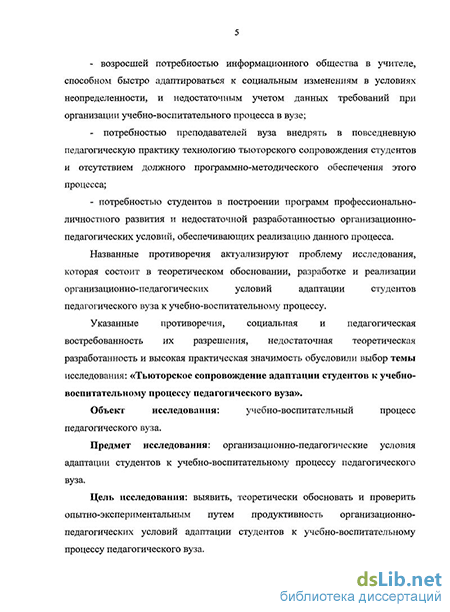 5

- возросшей потребностью информационного общества в учителе, способном быстро адаптироваться к социальным изменениям в условиях неопределенности, и недостаточным учетом данных требований при организации учебно-воспитательного процесса в вузе;

- потребностью преподавателей вуза внедрять в повседневную педагогическую практику технологию тьюторского сопровождения студентов и отсутствием должного программно-методического обеспечения этого процесса;

- потребностью студентов в построении программ профессионально-личностного развития и недостаточной разработанностью организационно-педагогических условий, обеспечивающих реализацию данного процесса.

Названные противоречия актуализируют проблему исследования, которая состоит в теоретическом обосновании, разработке и реализации организационно-педагогических условий адаптации студентов педагогического вуза к учебно-воспитательному процессу.

Указанные противоречия, социальная и педагогическая востребованность их разрешения, недостаточная теоретическая разработанность и высокая практическая значимость обусловили выбор темы исследования: «Тьюторское сопровождение адаптации студентов к учебно-воспитательному процессу педагогического вуза».

Объект исследования: учебно-воспитательный процесс педагогического вуза.

Предмет исследования: организационно-педагогические условия адаптации студентов к учебно-воспитательному процессу педагогического вуза.

Цель исследования: выявить, теоретически обосновать и проверить опытно-экспериментальным путем продуктивность организационно-педагогических условий адаптации студентов к учебно-воспитательному процессу педагогического вуза.

dsLib.net
библиотека диссертаций